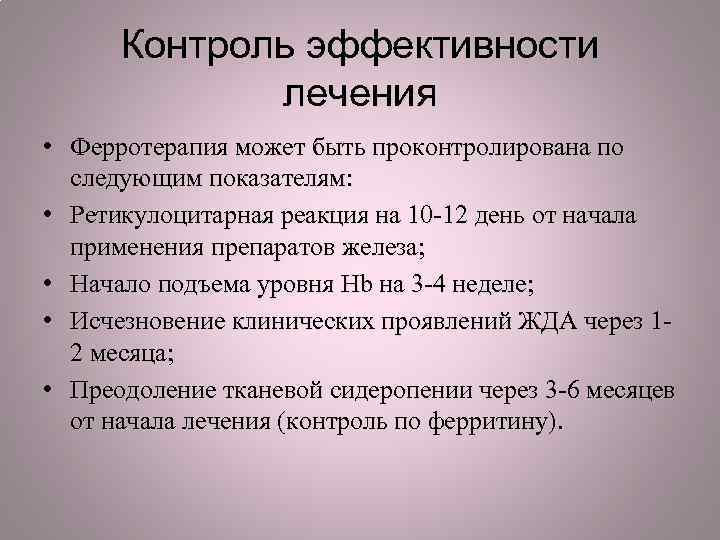 Контроль эффективности лечения

• Ферротерапия может быть проконтролирована по следующим показателям:
• Ретикулоцитарная реакция на 10-12 день от начала применения препаратов железа;
• Начало подъема уровня Hb на 3-4 неделе;
• Исчезновение клинических проявлений ЖДА через 1-2 месяца;
• Преодоление тканевой сидеропении через 3-6 месяцев от начала лечения (контроль по ферритину).